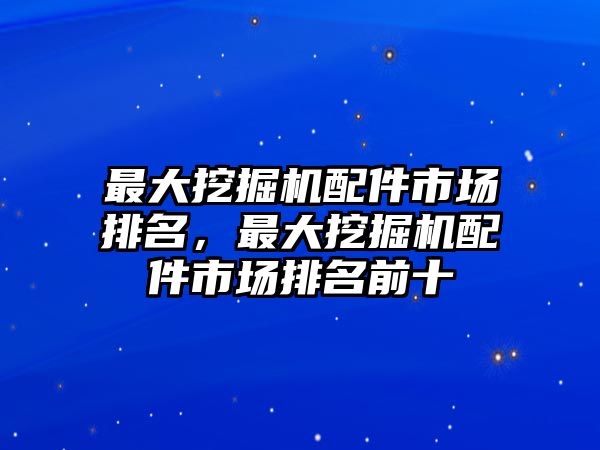 最大挖掘机配件市场排名，最大挖掘机配件市场排名前十